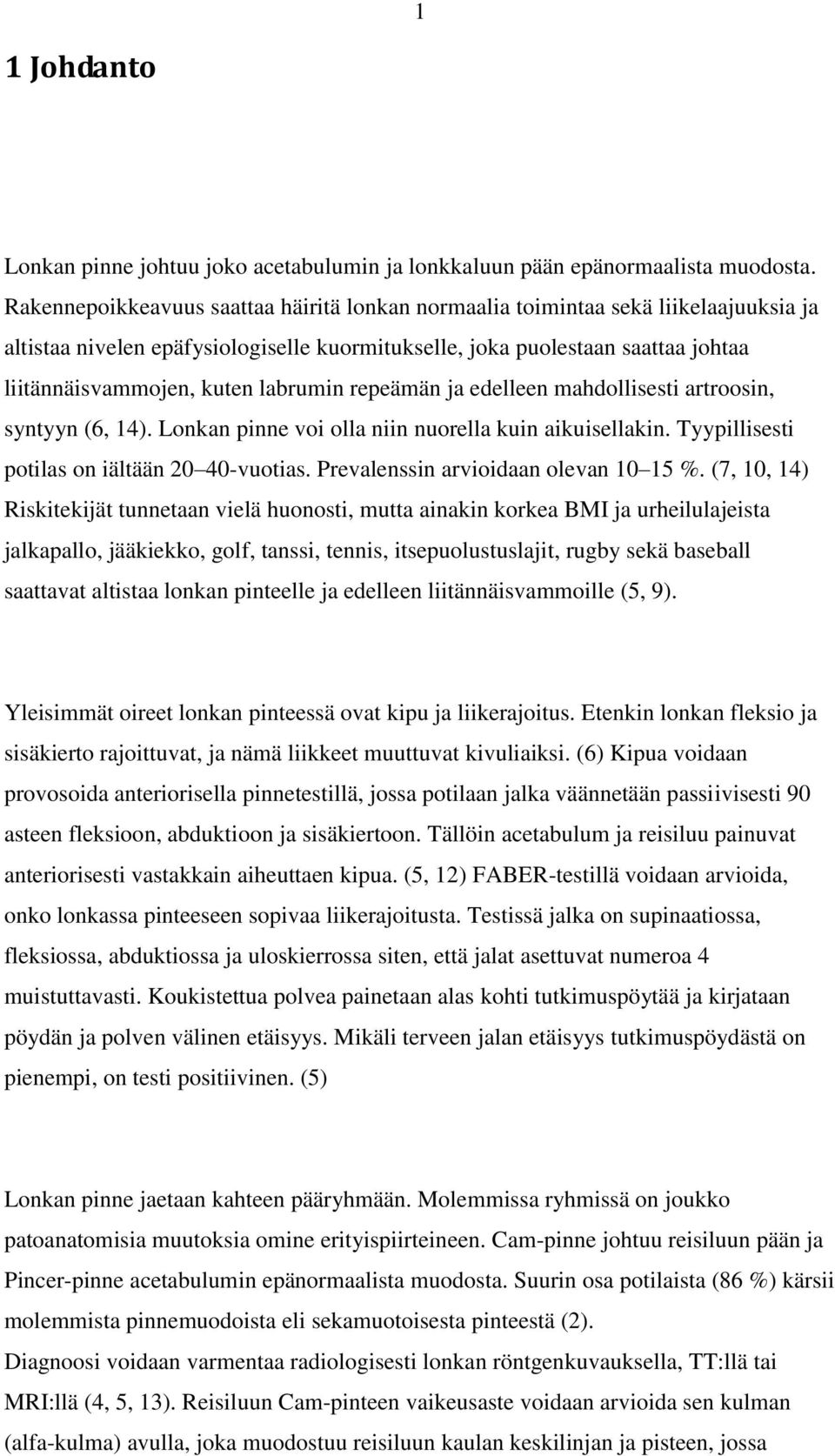 1

1 Johdanto

Lonkan pinne johtuu joko acetabulumin ja lonkkaluun pään epänormaalista muodosta. Rakennepoikkeavuus saattaa häiritä lonkan normaalia toimintaa sekä liikelaajuuksia ja altistaa nivelen epäfysiologiselle kuormitukselle, joka puolestaan saattaa johtaa liitännäisvammojen, kuten labrumin repeämän ja edelleen mahdollisesti artroosin, syntyyn (6, 14). Lonkan pinne voi olla niin nuorella kuin aikuisellakin. Tyypillisesti potilas on iältään 20 40-vuotias. Prevalenssin arvioidaan olevan 10 15 %. (7, 10, 14) Riskitekijät tunnetaan vielä huonosti, mutta ainakin korkea BMI ja urheilulajeista jalkapallo, jääkiekko, golf, tanssi, tennis, itsepuolustuslajit, rugby sekä baseball saattavat altistaa lonkan pinteelle ja edelleen liitännäisvammoille (5, 9).

Yleisimmät oireet lonkan pinteessä ovat kipu ja liikerajoitus. Etenkin lonkan fleksio ja sisäkierto rajoittuvat, ja nämä liikkeet muuttuvat kivuliaiksi. (6) Kipua voidaan provosoida anteriorisella pinnetestillä, jossa potilaan jalka väännetään passiivisesti 90 asteen fleksioon, abduktioon ja sisäkiertoon. Tällöin acetabulum ja reisiluu painuvat anteriorisesti vastakkain aiheuttaen kipua. (5, 12) FABER-testillä voidaan arvioida, onko lonkassa pinteeseen sopivaa liikerajoitusta. Testissä jalka on supinaatiossa, fleksiossa, abduktiossa ja uloskierrossa siten, että jalat asettuvat numeroa 4 muistuttavasti. Koukistettua polvea painetaan alas kohti tutkimuspöytää ja kirjataan pöydän ja polven välinen etäisyys. Mikäli terveen jalan etäisyys tutkimuspöydästä on pienempi, on testi positiivinen. (5)

Lonkan pinne jaetaan kahteen pääryhmään. Molemmissa ryhmissä on joukko patoanatomisia muutoksia omine erityispiirteineen. Cam-pinne johtuu reisiluun pään ja Pincer-pinne acetabulumin epänormaalista muodosta. Suurin osa potilaista (86 %) kärsii molemmista pinnemuodoista eli sekamuotoisesta pinteestä (2).
Diagnoosi voidaan varmentaa radiologisesti lonkan röntgenkuvauksella, TT:llä tai MRI:llä (4, 5, 13). Reisiluun Cam-pinteen vaikeusaste voidaan arvioida sen kulman (alfa-kulma) avulla, joka muodostuu reisiluun kaulan keskilinjan ja pisteen, jossa